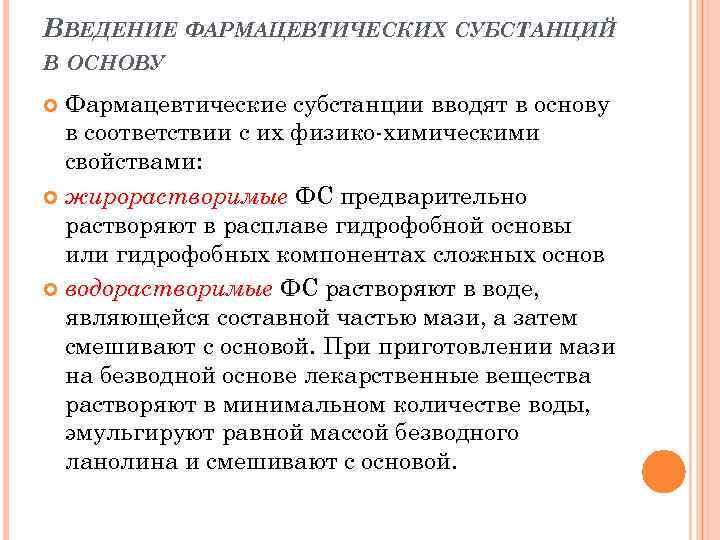 ВВЕДЕНИЕ ФАРМАЦЕВТИЧЕСКИХ СУБСТАНЦИЙ В ОСНОВУ

Фармацевтические субстанции вводят в основу в соответствии с их физико-химическими свойствами:

жирорастворимые ФС предварительно растворяют в расплаве гидрофобной основы или гидрофобных компонентах сложных основ

водорастворимые ФС растворяют в воде, являющейся составной частью мази, а затем смешивают с основой. При приготовлении мази на безводной основе лекарственные вещества растворяют в минимальном количестве воды, эмульгируют равной массой безводного ланолина и смешивают с основой.